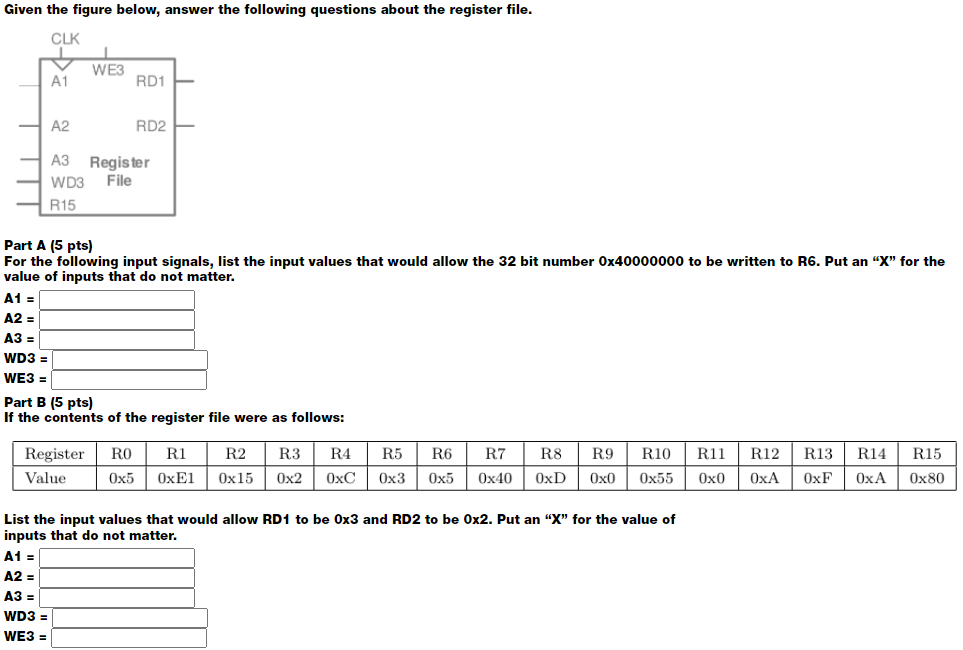 Given the figure below, answer the following questions about the register file.

CLK
WE3
A1
RD1
A2
RD2
A3
Register File
WD3
R15

Part A (5 pts)
For the following input signals, list the input values that would allow the 32 bit number 0x40000000 to be written to R6. Put an "X" for the value of inputs that do not matter.
A1 =
A2 =
A3 =
WD3 =
WE3 =

Part B (5 pts)
If the contents of the register file were as follows:

| Register | R0 | R1 | R2 | R3 | R4 | R5 | R6 | R7 | R8 | R9 | R10 | R11 | R12 | R13 | R14 | R15 |
|---|---|---|---|---|---|---|---|---|---|---|---|---|---|---|---|---|
| Value | 0x5 | 0xE1 | 0x15 | 0x2 | 0xC | 0x3 | 0x5 | 0x40 | 0xD | 0x0 | 0x55 | 0x0 | 0xA | 0xF | 0xA | 0x80 |

List the input values that would allow RD1 to be 0x3 and RD2 to be 0x2. Put an "X" for the value of inputs that do not matter.
A1 =
A2 =
A3 =
WD3 =
WE3 =